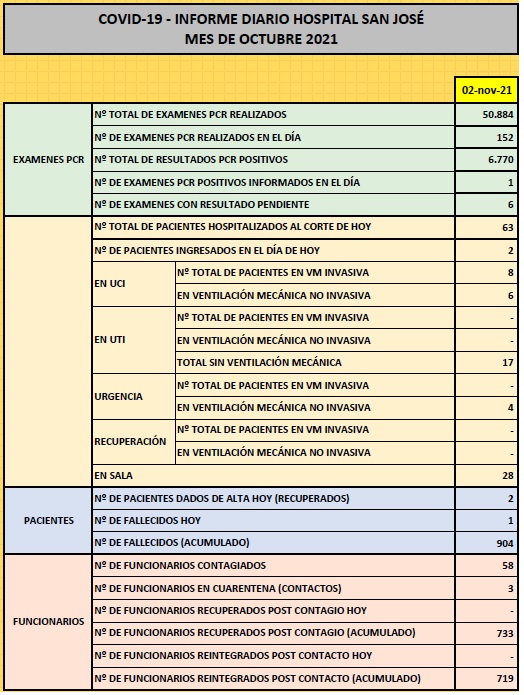 COVID-19 - INFORME DIARIO HOSPITAL SAN JOSÉ
MES DE OCTUBRE 2021

| | | | 02-nov-21 |
|---|---|---|---|
| EXAMENES PCR | Nº TOTAL DE EXAMENES PCR REALIZADOS | | 50.884 |
| | Nº DE EXAMENES PCR REALIZADOS EN EL DÍA | | 152 |
| | Nº TOTAL DE RESULTADOS PCR POSITIVOS | | 6.770 |
| | Nº DE EXAMENES PCR POSITIVOS INFORMADOS EN EL DÍA | | 1 |
| | Nº DE EXAMENES CON RESULTADO PENDIENTE | | 6 |
| | Nº TOTAL DE PACIENTES HOSPITALIZADOS AL CORTE DE HOY | | 63 |
| | Nº DE PACIENTES INGRESADOS EN EL DÍA DE HOY | | 2 |
| | EN UCI | Nº TOTAL DE PACIENTES EN VM INVASIVA | 8 |
| | | EN VENTILACIÓN MECÁNICA NO INVASIVA | 6 |
| | EN UTI | Nº TOTAL DE PACIENTES EN VM INVASIVA | - |
| | | EN VENTILACIÓN MECÁNICA NO INVASIVA | - |
| | | TOTAL SIN VENTILACIÓN MECÁNICA | 17 |
| | URGENCIA | Nº TOTAL DE PACIENTES EN VM INVASIVA | - |
| | | EN VENTILACIÓN MECÁNICA NO INVASIVA | 4 |
| | RECUPERACIÓN | Nº TOTAL DE PACIENTES EN VM INVASIVA | - |
| | | EN VENTILACIÓN MECÁNICA NO INVASIVA | - |
| | EN SALA | | 28 |
| PACIENTES | Nº DE PACIENTES DADOS DE ALTA HOY (RECUPERADOS) | | 2 |
| | Nº DE FALLECIDOS HOY | | 1 |
| | Nº DE FALLECIDOS (ACUMULADO) | | 904 |
| FUNCIONARIOS | Nº DE FUNCIONARIOS CONTAGIADOS | | 58 |
| | Nº DE FUNCIONARIOS EN CUARENTENA (CONTACTOS) | | 3 |
| | Nº DE FUNCIONARIOS RECUPERADOS POST CONTAGIO HOY | | - |
| | Nº DE FUNCIONARIOS RECUPERADOS POST CONTAGIO (ACUMULADO) | | 733 |
| | Nº DE FUNCIONARIOS REINTEGRADOS POST CONTACTO HOY | | - |
| | Nº DE FUNCIONARIOS REINTEGRADOS POST CONTACTO (ACUMULADO) | | 719 |